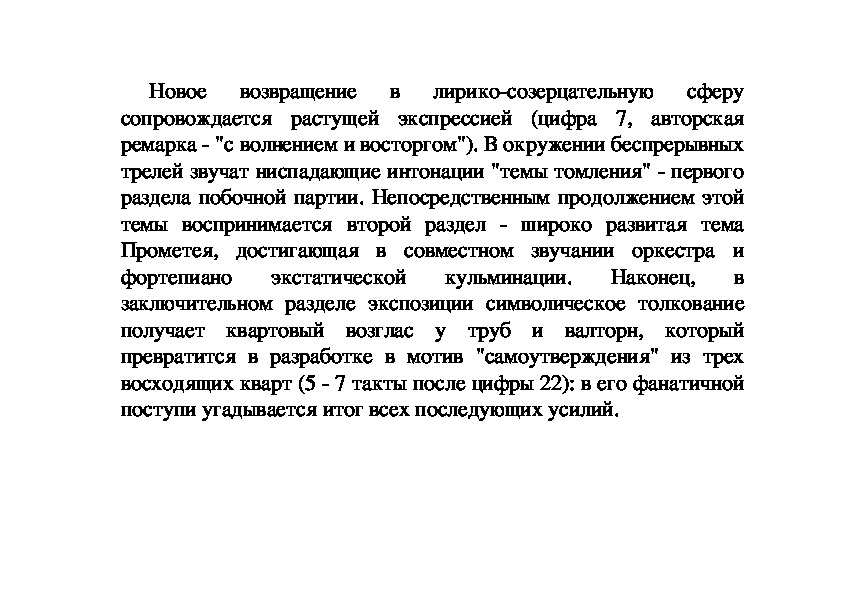 Новое возвращение в лирико-созерцательную сферу сопровождается растущей экспрессией (цифра 7, авторская ремарка - "с волнением и восторгом"). В окружении беспрерывных трелей звучат ниспадающие интонации "темы томления" - первого раздела побочной партии. Непосредственным продолжением этой темы воспринимается второй раздел - широко развитая тема Прометея, достигающая в совместном звучании оркестра и фортепиано экстатической кульминации. Наконец, в заключительном разделе экспозиции символическое толкование получает квартовый возглас у труб и валторн, который превратится в разработке в мотив "самоутверждения" из трех восходящих кварт (5 - 7 такты после цифры 22): в его фанатичной поступи угадывается итог всех последующих усилий.